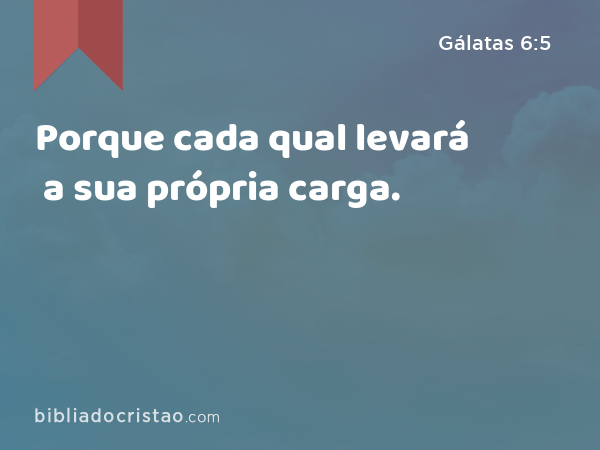 Gálatas 6:5

Porque cada qual levará a sua própria carga.

bibliadocristao.com